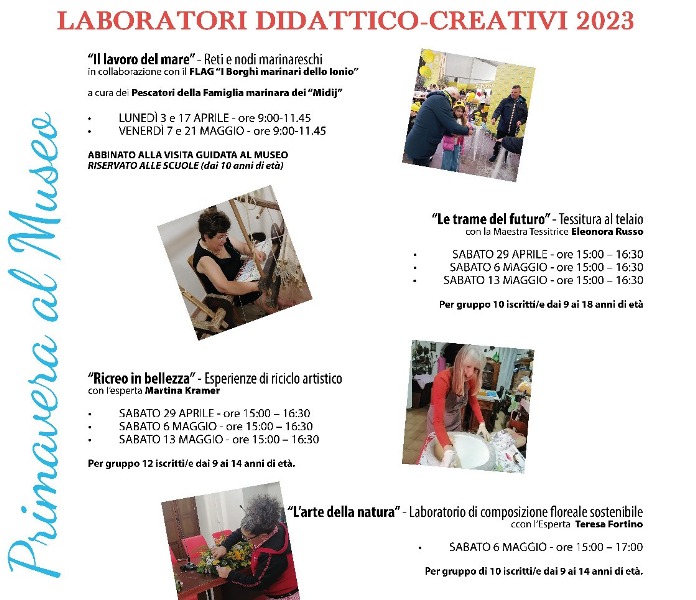 LABORATORI DIDATTICO-CREATIVI 2023

"Il lavoro del mare" - Reti e nodi marinareschi
in collaborazione con il FLAG "I Borghi marinari dello Ionio"

a cura dei Pescatori della Famiglia marinara dei "Midij"

• LUNEDÌ 3 e 17 APRILE - ore 9:00-11.45
• VENERDÌ 7 e 21 MAGGIO - ore 9:00-11.45

ABBINATO ALLA VISITA GUIDATA AL MUSEO
RISERVATO ALLE SCUOLE (dai 10 anni di età)

"Le trame del futuro" - Tessitura al telaio
con la Maestra Tessitrice Eleonora Russo

• SABATO 29 APRILE - ore 15:00 – 16:30
• SABATO 6 MAGGIO - ore 15:00 – 16:30
• SABATO 13 MAGGIO - ore 15:00 – 16:30

Per gruppo 10 iscritti/e dai 9 ai 18 anni di età

"Ricreo in bellezza" - Esperienze di riciclo artistico
con l'esperta Martina Kramer

• SABATO 29 APRILE - ore 15:00 – 16:30
• SABATO 6 MAGGIO - ore 15:00 – 16:30
• SABATO 13 MAGGIO - ore 15:00 – 16:30

Per gruppo 12 iscritti/e dai 9 ai 14 anni di età.

"L'arte della natura" - Laboratorio di composizione floreale sostenibile
ccon l'Esperta Teresa Fortino

• SABATO 6 MAGGIO - ore 15:00 – 17:00

Per gruppo di 10 iscritti/e dai 9 ai 14 anni di età.

Primavera al Museo